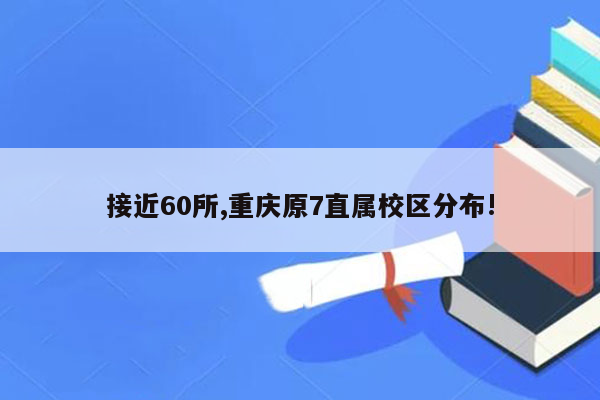 接近60所,重庆原7直属校区分布!